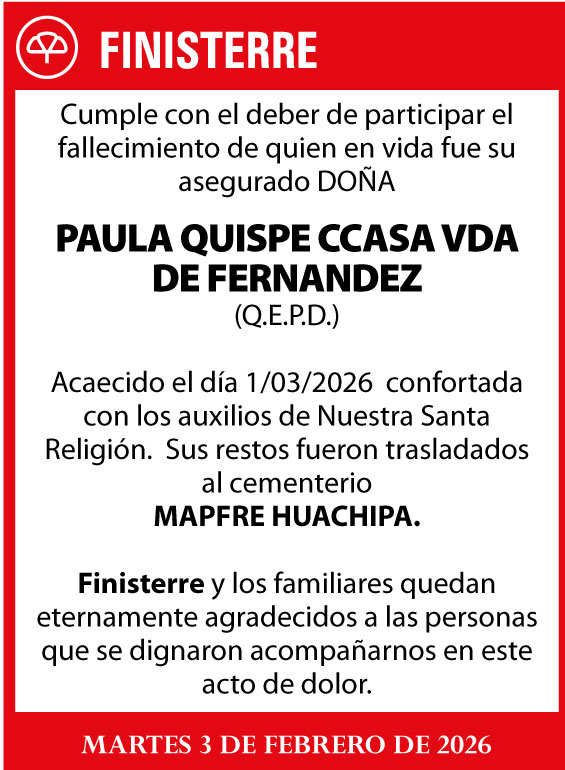 FINISTERRE

Cumple con el deber de participar el fallecimiento de quien en vida fue su asegurado DOÑA

PAULA QUISPE CCASA VDA DE FERNANDEZ
(Q.E.P.D.)

Acaecido el día 1/03/2026 confortada con los auxilios de Nuestra Santa Religión. Sus restos fueron trasladados al cementerio
MAPFRE HUACHIPA.

Finisterre y los familiares quedan eternamente agradecidos a las personas que se dignaron acompañarnos en este acto de dolor.

MARTES 3 DE FEBRERO DE 2026